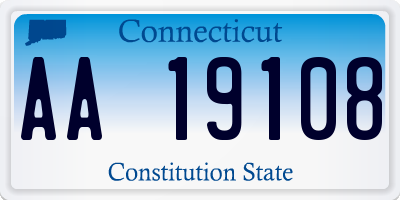 Connecticut

AA 19108

Constitution State